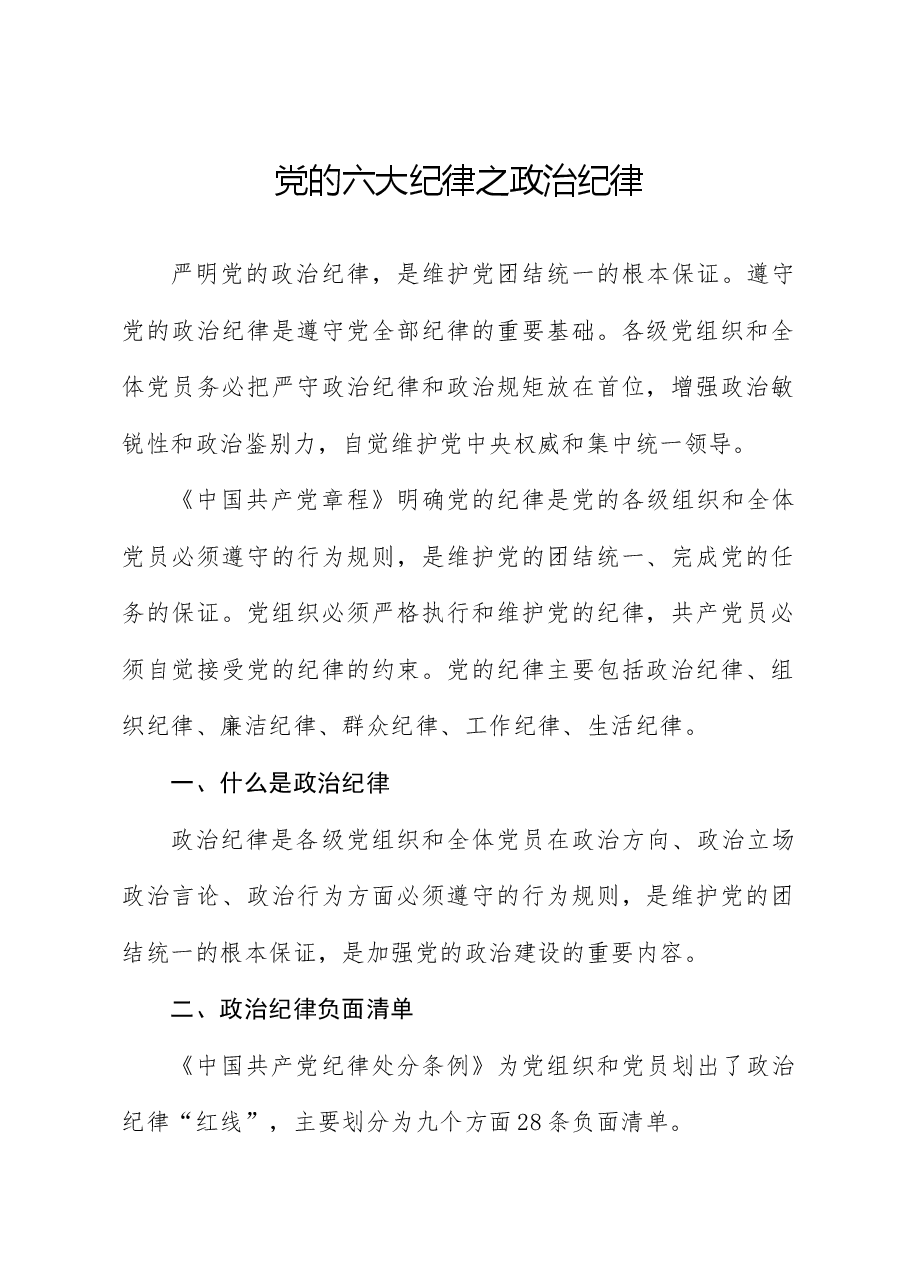 党的六大纪律之政治纪律

严明党的政治纪律，是维护党团结统一的根本保证。遵守党的政治纪律是遵守党全部纪律的重要基础。各级党组织和全体党员务必把严守政治纪律和政治规矩放在首位，增强政治敏锐性和政治鉴别力，自觉维护党中央权威和集中统一领导。

《中国共产党章程》明确党的纪律是党的各级组织和全体党员必须遵守的行为规则，是维护党的团结统一、完成党的任务的保证。党组织必须严格执行和维护党的纪律，共产党员必须自觉接受党的纪律的约束。党的纪律主要包括政治纪律、组织纪律、廉洁纪律、群众纪律、工作纪律、生活纪律。

一、什么是政治纪律

政治纪律是各级党组织和全体党员在政治方向、政治立场政治言论、政治行为方面必须遵守的行为规则，是维护党的团结统一的根本保证，是加强党的政治建设的重要内容。

二、政治纪律负面清单

《中国共产党纪律处分条例》为党组织和党员划出了政治纪律“红线”，主要划分为九个方面28条负面清单。